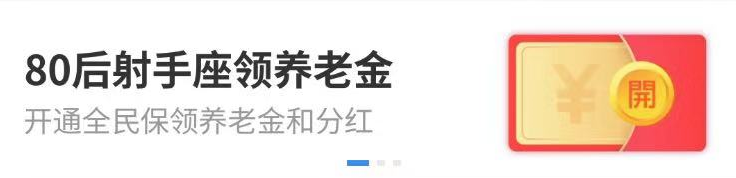 80后射手座领养老金

开通全民保领养老金和分红

¥

開